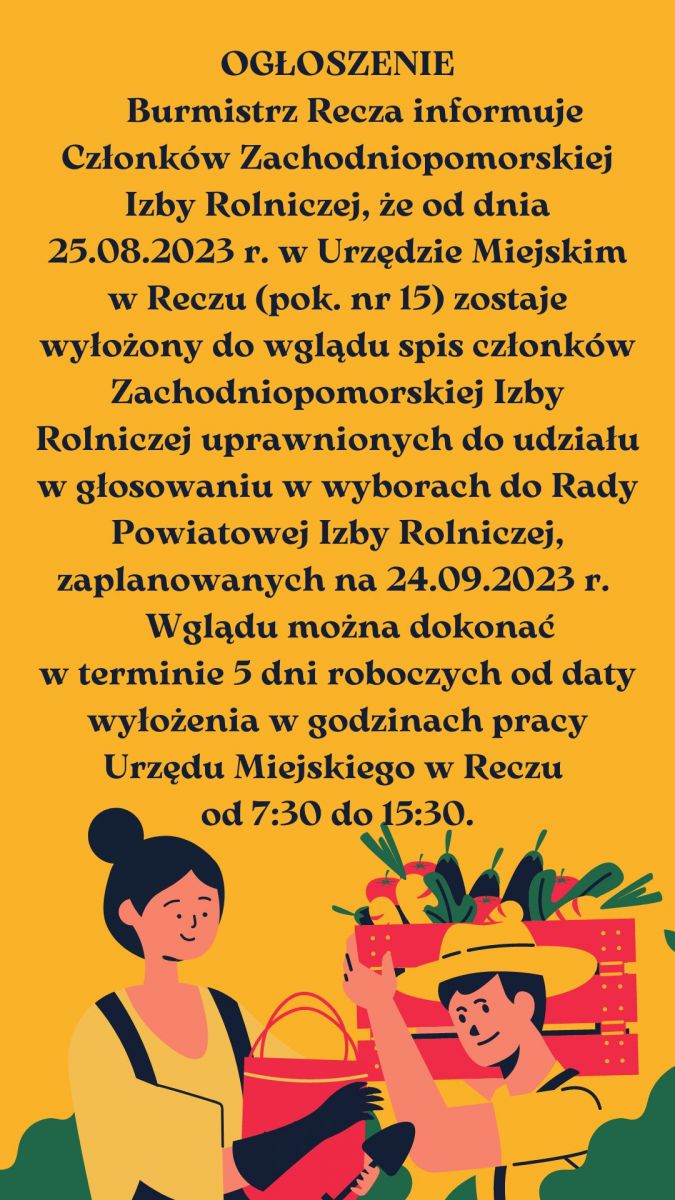 OGŁOSZENIE

Burmistrz Recza informuje Członków Zachodniopomorskiej Izby Rolniczej, że od dnia 25.08.2023 r. w Urzędzie Miejskim w Reczu (pok. nr 15) zostaje wyłożony do wglądu spis członków Zachodniopomorskiej Izby Rolniczej uprawnionych do udziału w głosowaniu w wyborach do Rady Powiatowej Izby Rolniczej, zaplanowanych na 24.09.2023 r.

Wglądu można dokonać w terminie 5 dni roboczych od daty wyłożenia w godzinach pracy Urzędu Miejskiego w Reczu od 7:30 do 15:30.